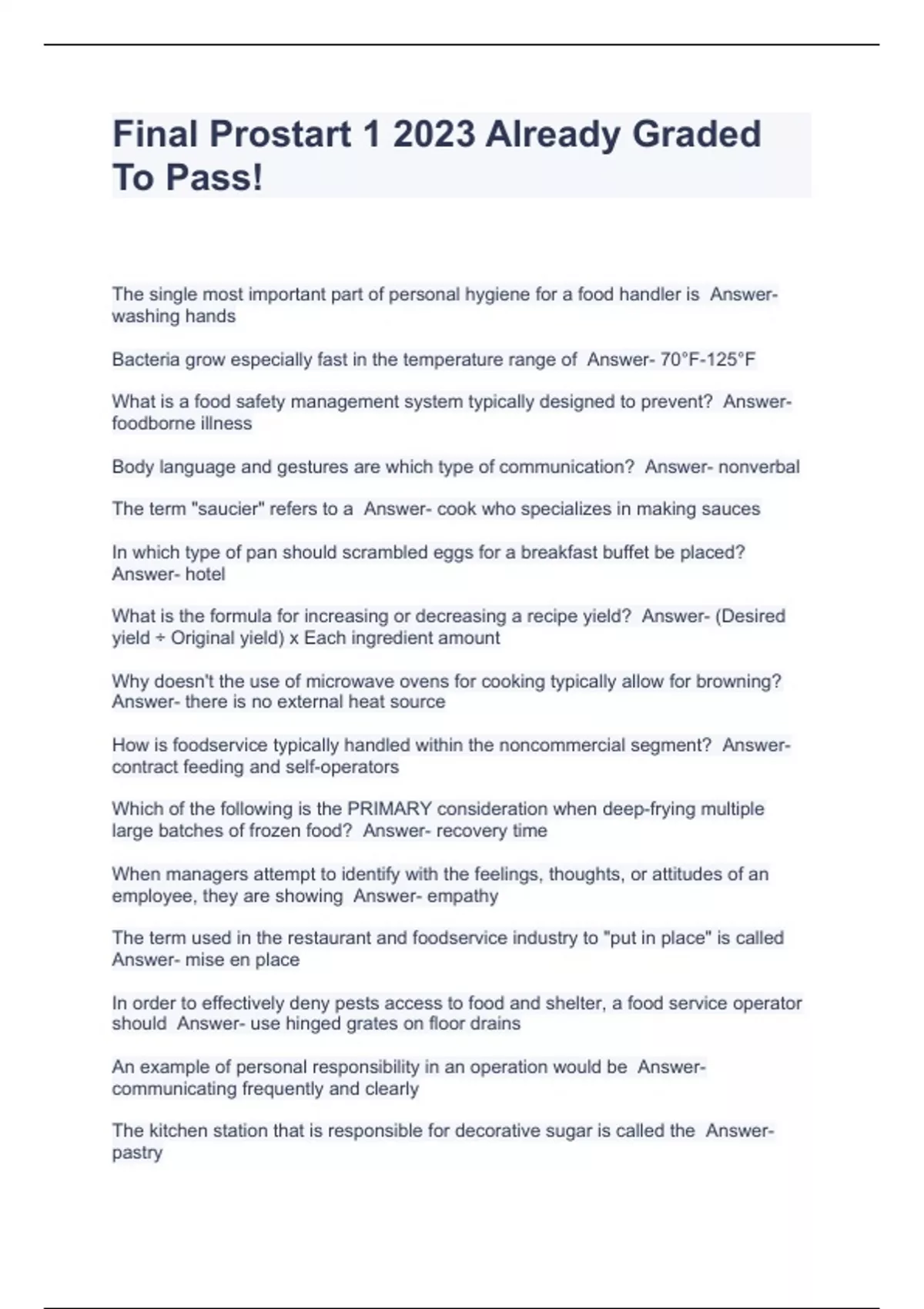 Final Prostart 1 2023 Already Graded To Pass!

The single most important part of personal hygiene for a food handler is  Answer- washing hands

Bacteria grow especially fast in the temperature range of  Answer- 70°F-125°F

What is a food safety management system typically designed to prevent?  Answer- foodborne illness

Body language and gestures are which type of communication?  Answer- nonverbal

The term "saucier" refers to a  Answer- cook who specializes in making sauces

In which type of pan should scrambled eggs for a breakfast buffet be placed?  Answer- hotel

What is the formula for increasing or decreasing a recipe yield?  Answer- (Desired yield ÷ Original yield) x Each ingredient amount

Why doesn't the use of microwave ovens for cooking typically allow for browning?  Answer- there is no external heat source

How is foodservice typically handled within the noncommercial segment?  Answer- contract feeding and self-operators

Which of the following is the PRIMARY consideration when deep-frying multiple large batches of frozen food?  Answer- recovery time

When managers attempt to identify with the feelings, thoughts, or attitudes of an employee, they are showing  Answer- empathy

The term used in the restaurant and foodservice industry to "put in place" is called  Answer- mise en place

In order to effectively deny pests access to food and shelter, a food service operator should  Answer- use hinged grates on floor drains

An example of personal responsibility in an operation would be  Answer- communicating frequently and clearly

The kitchen station that is responsible for decorative sugar is called the  Answer- pastry